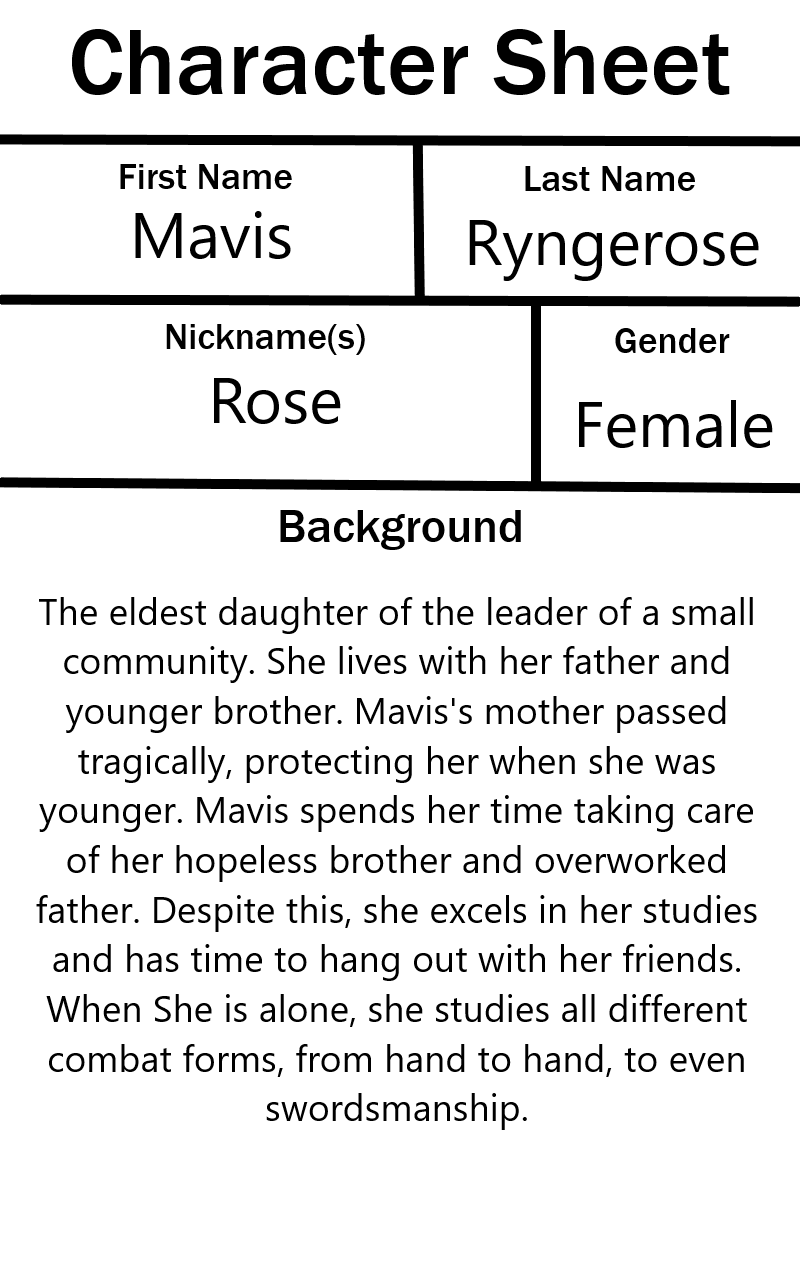 Character Sheet

First Name
Mavis

Last Name
Ryngerose

Nickname(s)
Rose

Gender
Female

Background

The eldest daughter of the leader of a small community. She lives with her father and younger brother. Mavis's mother passed tragically, protecting her when she was younger. Mavis spends her time taking care of her hopeless brother and overworked father. Despite this, she excels in her studies and has time to hang out with her friends. When She is alone, she studies all different combat forms, from hand to hand, to even swordsmanship.